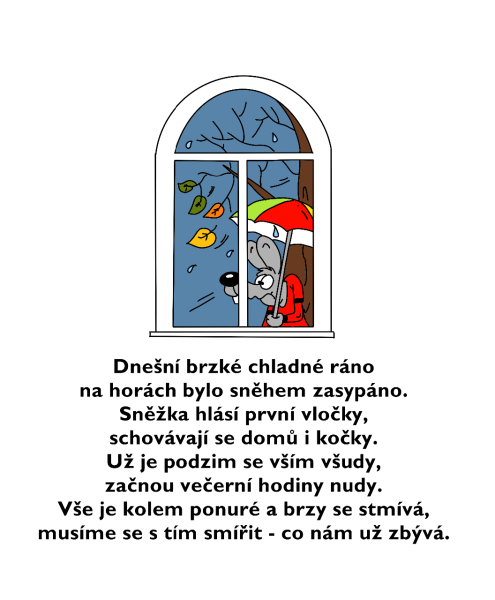 Dnešní brzké chladné ráno
na horách bylo sněhem zasypáno.
Sněžka hlásí první vločky,
schovávají se domů i kočky.
Už je podzim se vším všudy,
začnou večerní hodiny nudy.
Vše je kolem ponuré a brzy se stmívá,
musíme se s tím smířit - co nám už zbývá.